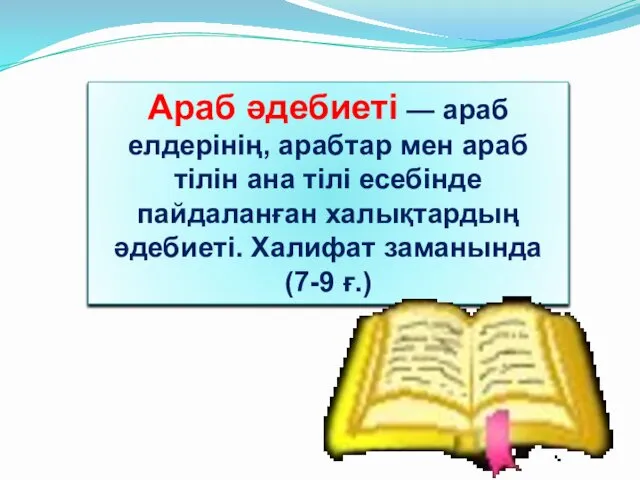 Араб әдебиеті — араб елдерінің, арабтар мен араб тілін ана тілі есебінде пайдаланған халықтардың әдебиеті. Халифат заманында (7-9 ғ.)